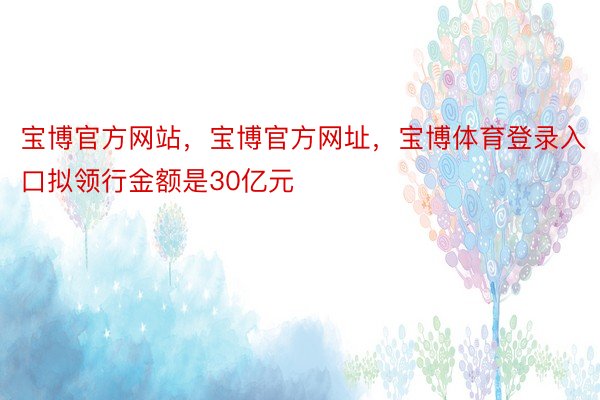 宝博官方网站，宝博官方网址，宝博体育登录入口拟领行金额是30亿元